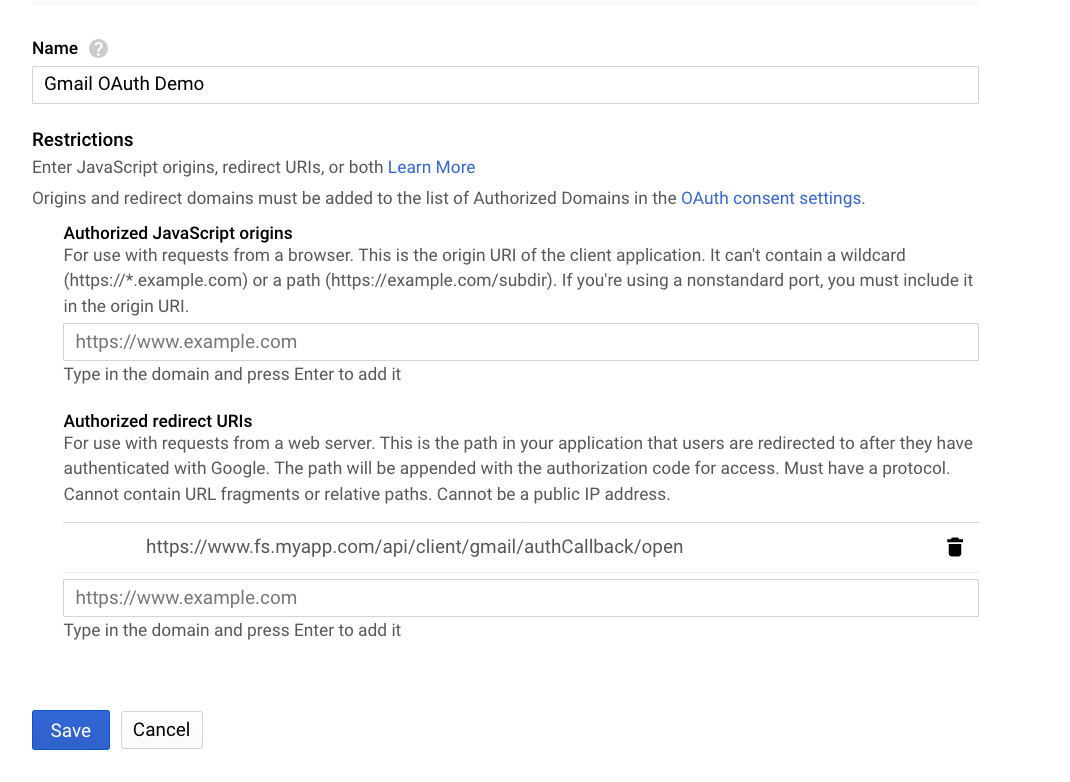 Name

Gmail OAuth Demo

Restrictions

Enter JavaScript origins, redirect URIs, or both Learn More

Origins and redirect domains must be added to the list of Authorized Domains in the OAuth consent settings.

Authorized JavaScript origins

For use with requests from a browser. This is the origin URI of the client application. It can't contain a wildcard (https://*.example.com) or a path (https://example.com/subdir). If you're using a nonstandard port, you must include it in the origin URI.

https://www.example.com

Type in the domain and press Enter to add it

Authorized redirect URIs

For use with requests from a web server. This is the path in your application that users are redirected to after they have authenticated with Google. The path will be appended with the authorization code for access. Must have a protocol. Cannot contain URL fragments or relative paths. Cannot be a public IP address.

https://www.fs.myapp.com/api/client/gmail/authCallback/open

https://www.example.com

Type in the domain and press Enter to add it

Save Cancel